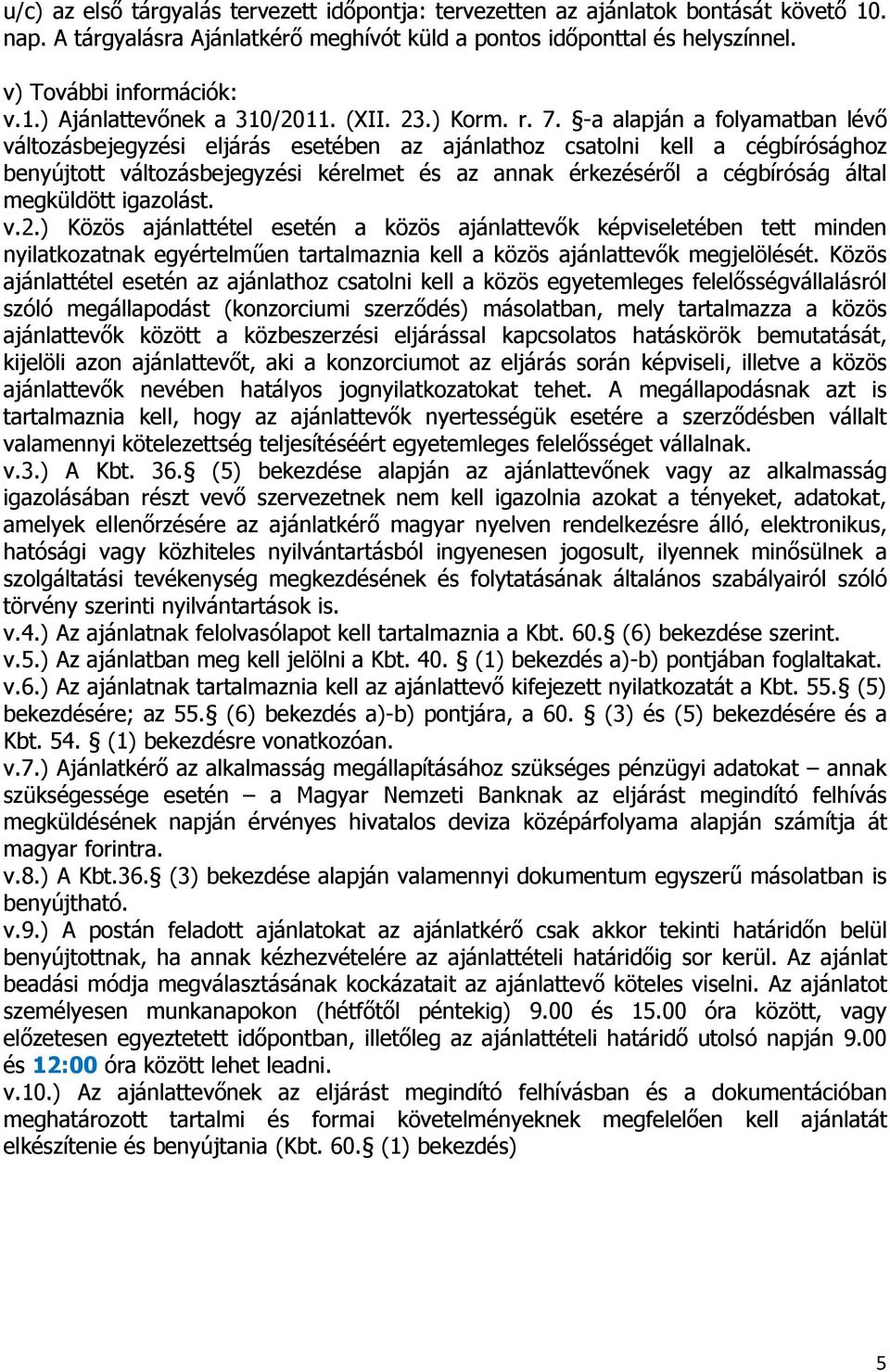 u/c) az első tárgyalás tervezett időpontja: tervezetten az ajánlatok bontását követő 10. nap. A tárgyalásra Ajánlatkérő meghívót küld a pontos időponttal és helyszínnel.

v) További információk:
v.1.) Ajánlattevőnek a 310/2011. (XII. 23.) Korm. r. 7. §-a alapján a folyamatban lévő változásbejegyzési eljárás esetében az ajánlathoz csatolni kell a cégbírósághoz benyújtott változásbejegyzési kérelmet és az annak érkezéséről a cégbíróság által megküldött igazolást.
v.2.) Közös ajánlattétel esetén a közös ajánlattevők képviseletében tett minden nyilatkozatnak egyértelműen tartalmaznia kell a közös ajánlattevők megjelölését. Közös ajánlattétel esetén az ajánlathoz csatolni kell a közös egyetemleges felelősségvállalásról szóló megállapodást (konzorciumi szerződés) másolatban, mely tartalmazza a közös ajánlattevők között a közbeszerzési eljárással kapcsolatos hatáskörök bemutatását, kijelöli azon ajánlattevőt, aki a konzorciumot az eljárás során képviseli, illetve a közös ajánlattevők nevében hatályos jognyilatkozatokat tehet. A megállapodásnak azt is tartalmaznia kell, hogy az ajánlattevők nyertességük esetére a szerződésben vállalt valamennyi kötelezettség teljesítéséért egyetemleges felelősséget vállalnak.
v.3.) A Kbt. 36.§ (5) bekezdése alapján az ajánlattevőnek vagy az alkalmasság igazolásában részt vevő szervezetnek nem kell igazolnia azokat a tényeket, adatokat, amelyek ellenőrzésére az ajánlatkérő magyar nyelven rendelkezésre álló, elektronikus, hatósági vagy közhiteles nyilvántartásból ingyenesen jogosult, ilyennek minősülnek a szolgáltatási tevékenység megkezdésének és folytatásának általános szabályairól szóló törvény szerinti nyilvántartások is.
v.4.) Az ajánlatnak felolvasólapot kell tartalmaznia a Kbt. 60.§ (6) bekezdése szerint.
v.5.) Az ajánlatban meg kell jelölni a Kbt. 40. § (1) bekezdés a)-b) pontjában foglaltakat.
v.6.) Az ajánlatnak tartalmaznia kell az ajánlattevő kifejezett nyilatkozatát a Kbt. 55.§ (5) bekezdésére; az 55.§ (6) bekezdés a)-b) pontjára, a 60. § (3) és (5) bekezdésére és a Kbt. 54. § (1) bekezdésre vonatkozóan.
v.7.) Ajánlatkérő az alkalmasság megállapításához szükséges pénzügyi adatokat – annak szükségessége esetén – a Magyar Nemzeti Banknak az eljárást megindító felhívás megküldésének napján érvényes hivatalos deviza középárfolyama alapján számítja át magyar forintra.
v.8.) A Kbt.36.§ (3) bekezdése alapján valamennyi dokumentum egyszerű másolatban is benyújtható.
v.9.) A postán feladott ajánlatokat az ajánlatkérő csak akkor tekinti határidőn belül benyújtottnak, ha annak kézhezvételére az ajánlattételi határidőig sor kerül. Az ajánlat beadási módja megválasztásának kockázatait az ajánlattevő köteles viselni. Az ajánlatot személyesen munkanapokon (hétfőtől péntekig) 9.00 és 15.00 óra között, vagy előzetesen egyeztetett időpontban, illetőleg az ajánlattételi határidő utolsó napján 9.00 és 12:00 óra között lehet leadni.
v.10.) Az ajánlattevőnek az eljárást megindító felhívásban és a dokumentációban meghatározott tartalmi és formai követelményeknek megfelelően kell ajánlatát elkészítenie és benyújtania (Kbt. 60.§ (1) bekezdés)

5